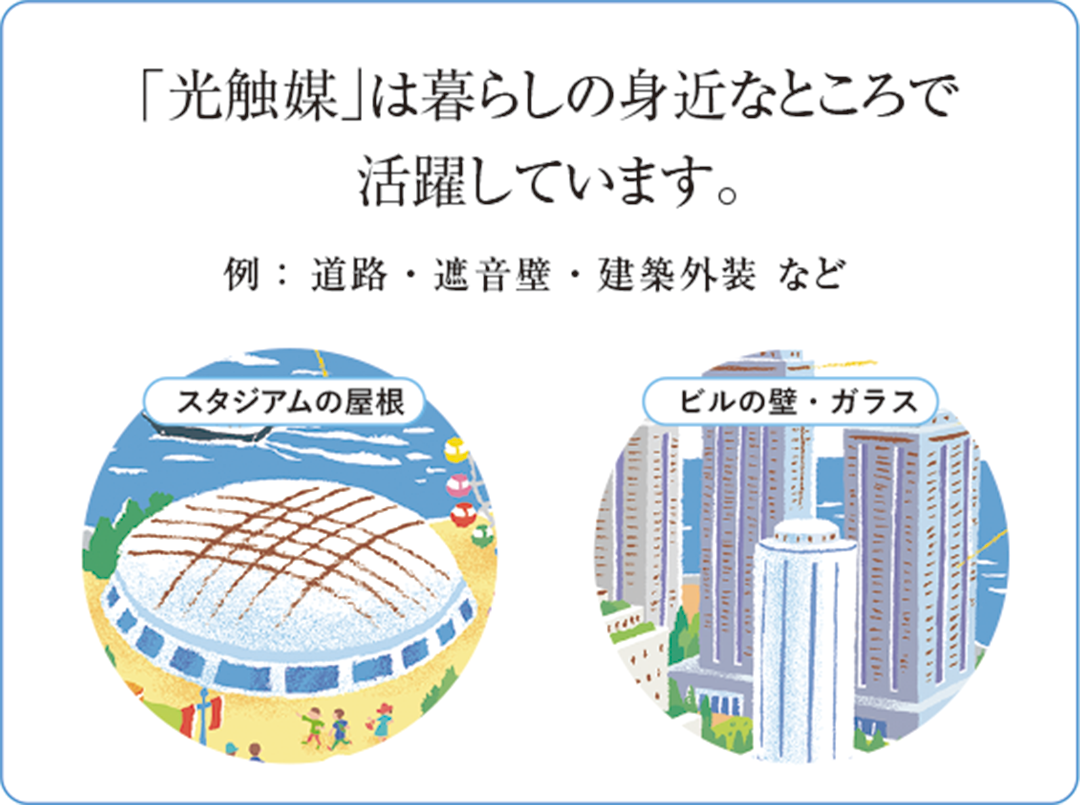 「光触媒」は暮らしの身近なところで活躍しています。

例：道路・遮音壁・建築外装 など

スタジアムの屋根

ビルの壁・ガラス